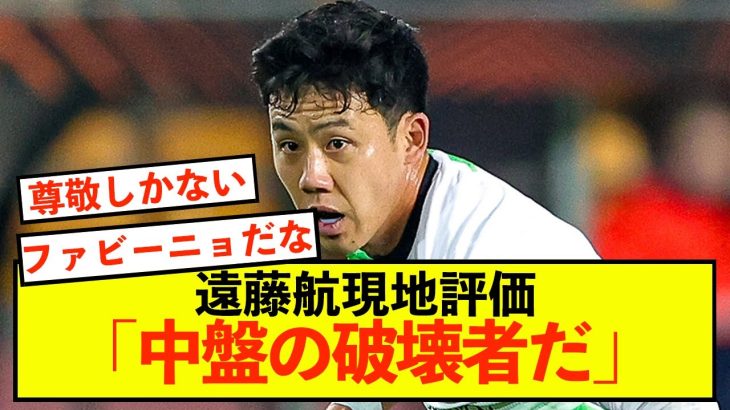 尊敬しかない

ファビーニョだな

遠藤航現地評価
「中盤の破壊者だ」